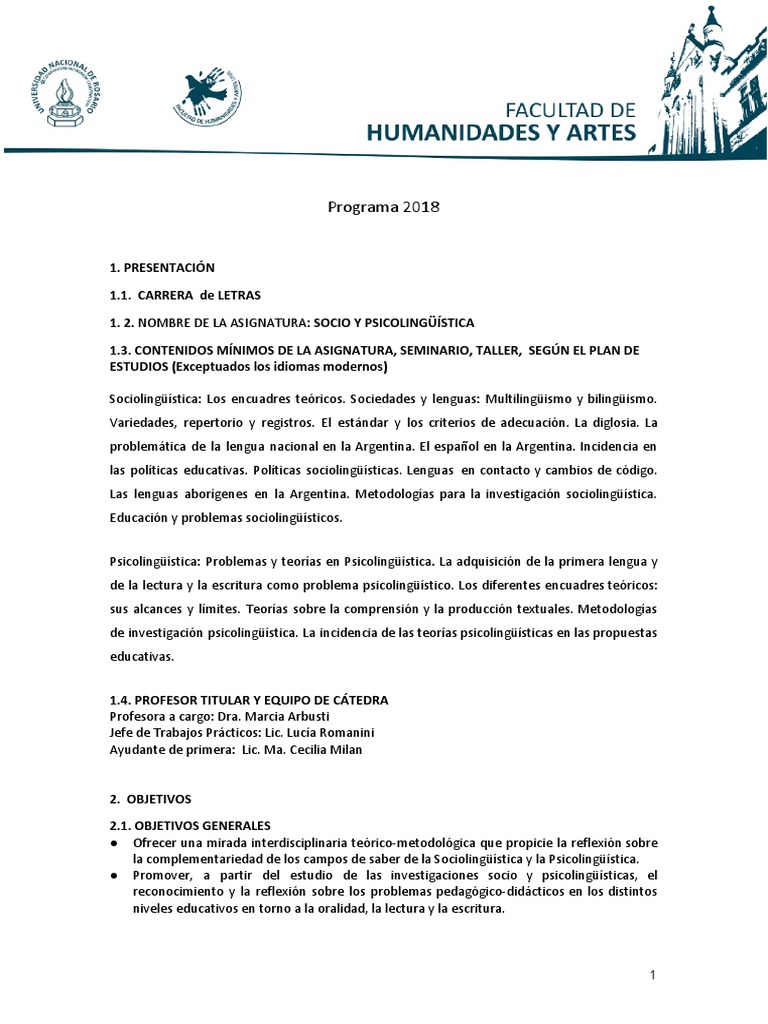 UNIVERSIDAD NACIONAL DE ROSARIO

FACULTAD DE HUMANIDADES Y ARTES

FACULTAD DE
HUMANIDADES Y ARTES

Programa 2018

1. PRESENTACIÓN

1.1. CARRERA de LETRAS

1. 2. NOMBRE DE LA ASIGNATURA: SOCIO Y PSICOLINGÜÍSTICA

1.3. CONTENIDOS MÍNIMOS DE LA ASIGNATURA, SEMINARIO, TALLER, SEGÚN EL PLAN DE ESTUDIOS (Exceptuados los idiomas modernos)

Sociolingüística: Los encuadres teóricos. Sociedades y lenguas: Multilingüismo y bilingüismo. Variedades, repertorio y registros. El estándar y los criterios de adecuación. La diglosia. La problemática de la lengua nacional en la Argentina. El español en la Argentina. Incidencia en las políticas educativas. Políticas sociolingüísticas. Lenguas en contacto y cambios de código. Las lenguas aborígenes en la Argentina. Metodologías para la investigación sociolingüística. Educación y problemas sociolingüísticos.

Psicolingüística: Problemas y teorías en Psicolingüística. La adquisición de la primera lengua y de la lectura y la escritura como problema psicolingüístico. Los diferentes encuadres teóricos: sus alcances y límites. Teorías sobre la comprensión y la producción textuales. Metodologías de investigación psicolingüística. La incidencia de las teorías psicolingüísticas en las propuestas educativas.

1.4. PROFESOR TITULAR Y EQUIPO DE CÁTEDRA
Profesora a cargo: Dra. Marcia Arbusti
Jefe de Trabajos Prácticos: Lic. Lucía Romanini
Ayudante de primera: Lic. Ma. Cecilia Milan

2. OBJETIVOS

2.1. OBJETIVOS GENERALES
● Ofrecer una mirada interdisciplinaria teórico-metodológica que propicie la reflexión sobre la complementariedad de los campos de saber de la Sociolingüística y la Psicolingüística.
● Promover, a partir del estudio de las investigaciones socio y psicolingüísticas, el reconocimiento y la reflexión sobre los problemas pedagógico-didácticos en los distintos niveles educativos en torno a la oralidad, la lectura y la escritura.

1